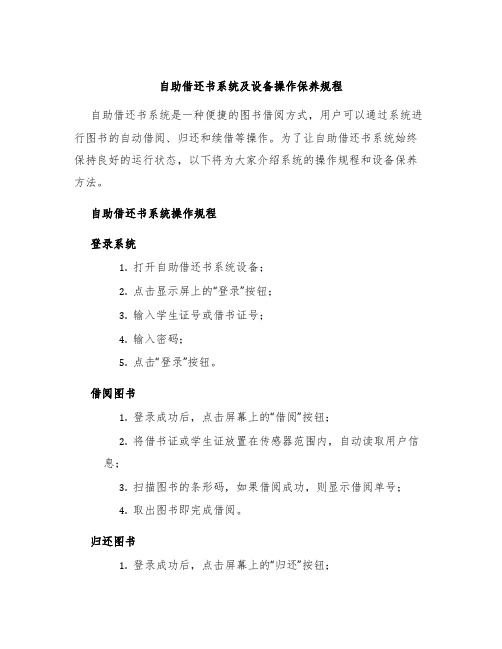 自助借还书系统及设备操作保养规程

自助借还书系统是一种便捷的图书借阅方式，用户可以通过系统进行图书的自动借阅、归还和续借等操作。为了让自助借还书系统始终保持良好的运行状态，以下将为大家介绍系统的操作规程和设备保养方法。

自助借还书系统操作规程

登录系统

1. 打开自助借还书系统设备；

2. 点击显示屏上的“登录”按钮；

3. 输入学生证号或借书证号；

4. 输入密码；

5. 点击“登录”按钮。

借阅图书

1. 登录成功后，点击屏幕上的“借阅”按钮；

2. 将借书证或学生证放置在传感器范围内，自动读取用户信息；

3. 扫描图书的条形码，如果借阅成功，则显示借阅单号；

4. 取出图书即完成借阅。

归还图书

1. 登录成功后，点击屏幕上的“归还”按钮；